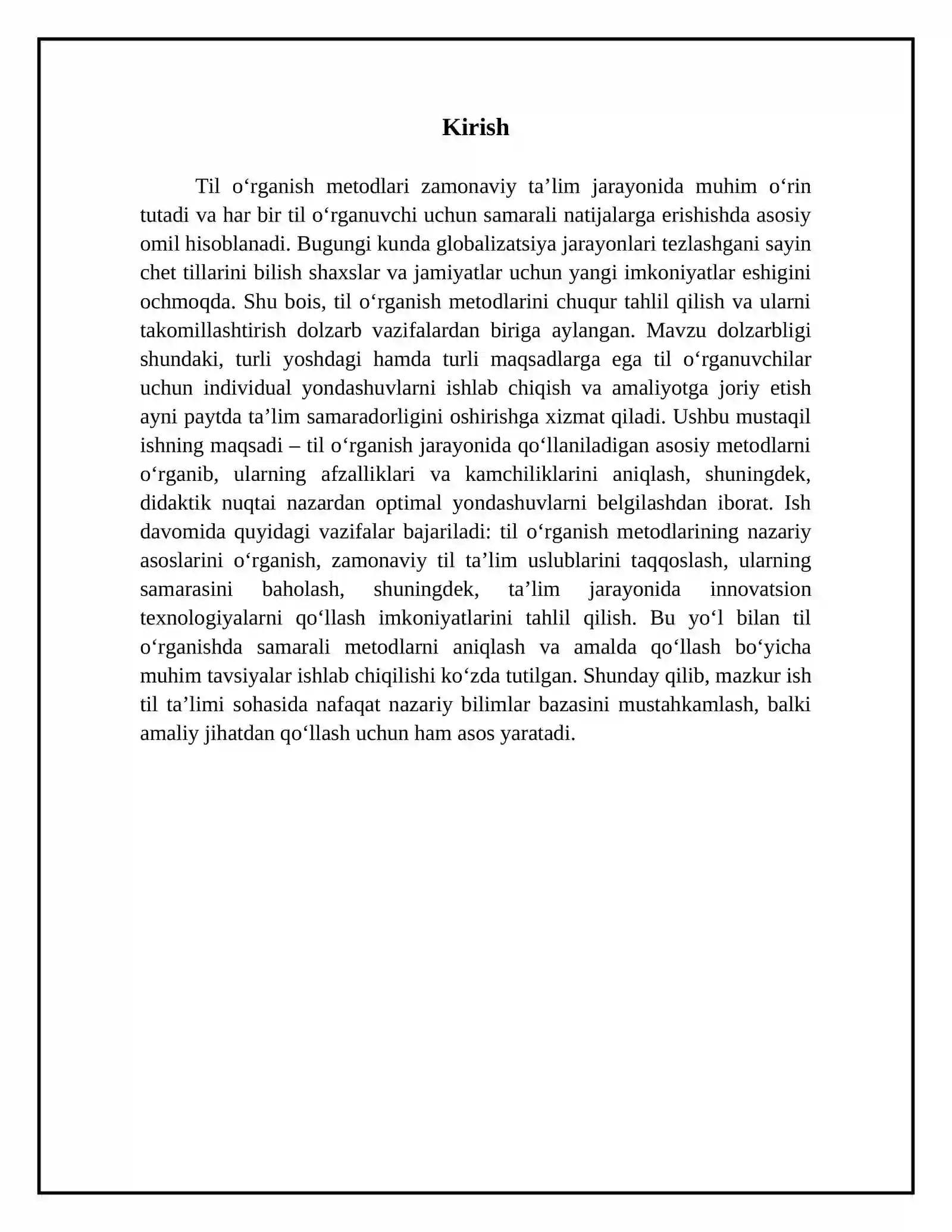 Kirish

Til o'rganish metodlari zamonaviy ta'lim jarayonida muhim o'rin tutadi va har bir til o'rganuvchi uchun samarali natijalarga erishishda asosiy omil hisoblanadi. Bugungi kunda globalizatsiya jarayonlari tezlashgani sayin chet tillarini bilish shaxslar va jamiyatlar uchun yangi imkoniyatlar eshigini ochmoqda. Shu bois, til o'rganish metodlarini chuqur tahlil qilish va ularni takomillashtirish dolzarb vazifalardan biriga aylangan. Mavzu dolzarbligi shundaki, turli yoshdagi hamda turli maqsadlarga ega til o'rganuvchilar uchun individual yondashuvlarni ishlab chiqish va amaliyotga joriy etish ayni paytda ta'lim samaradorligini oshirishga xizmat qiladi. Ushbu mustaqil ishning maqsadi – til o'rganish jarayonida qo'llaniladigan asosiy metodlarni o'rganib, ularning afzalliklari va kamchiliklarini aniqlash, shuningdek, didaktik nuqtai nazardan optimal yondashuvlarni belgilashdan iborat. Ish davomida quyidagi vazifalar bajariladi: til o'rganish metodlarining nazariy asoslarini o'rganish, zamonaviy til ta'lim uslublarini taqqoslash, ularning samarasini baholash, shuningdek, ta'lim jarayonida innovatsion texnologiyalarni qo'llash imkoniyatlarini tahlil qilish. Bu yo'l bilan til o'rganishda samarali metodlarni aniqlash va amalda qo'llash bo'yicha muhim tavsiyalar ishlab chiqilishi ko'zda tutilgan. Shunday qilib, mazkur ish til ta'limi sohasida nafaqat nazariy bilimlar bazasini mustahkamlash, balki amaliy jihatdan qo'llash uchun ham asos yaratadi.